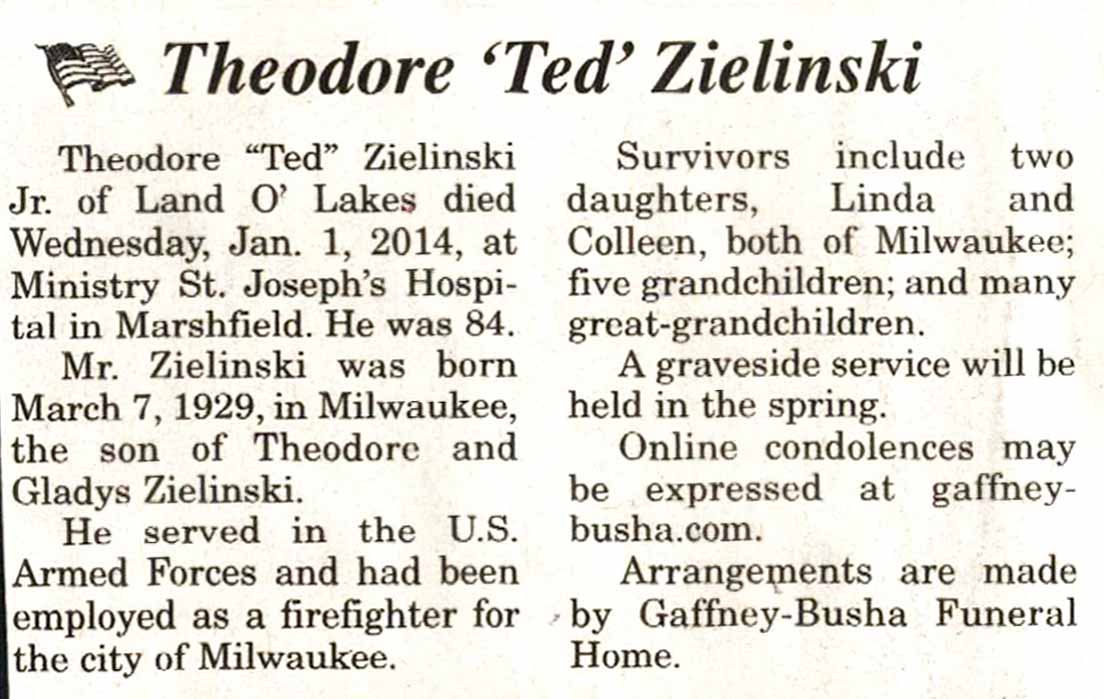 Theodore 'Ted' Zielinski

Theodore "Ted" Zielinski Jr. of Land O' Lakes died Wednesday, Jan. 1, 2014, at Ministry St. Joseph's Hospital in Marshfield. He was 84.

Mr. Zielinski was born March 7, 1929, in Milwaukee, the son of Theodore and Gladys Zielinski.

He served in the U.S. Armed Forces and had been employed as a firefighter for the city of Milwaukee.

Survivors include two daughters, Linda and Colleen, both of Milwaukee; five grandchildren; and many great-grandchildren.

A graveside service will be held in the spring.

Online condolences may be expressed at gaffney-busha.com.

Arrangements are made by Gaffney-Busha Funeral Home.